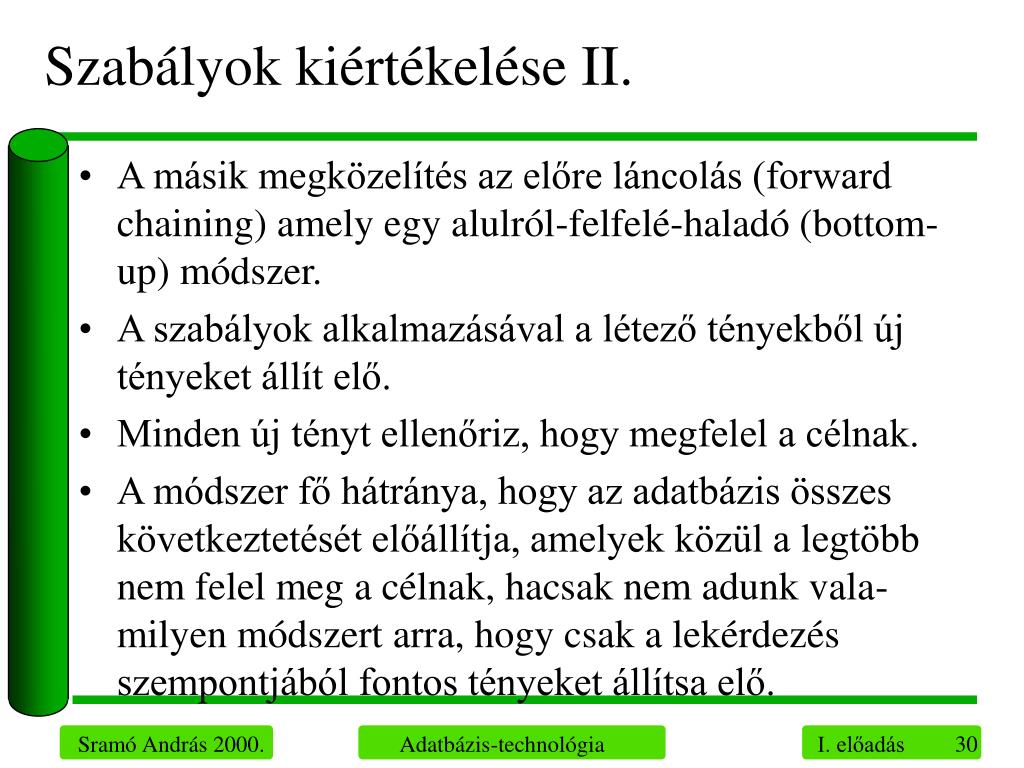 Szabályok kiértékelése II.

• A másik megközelítés az előre láncolás (forward chaining) amely egy alulról-felfelé-haladó (bottom-up) módszer.

• A szabályok alkalmazásával a létező tényekből új tényeket állít elő.

• Minden új tényt ellenőriz, hogy megfelel a célnak.

• A módszer fő hátránya, hogy az adatbázis összes következtetését előállítja, amelyek közül a legtöbb nem felel meg a célnak, hacsak nem adunk valamilyen módszert arra, hogy csak a lekérdezés szempontjából fontos tényeket állítsa elő.

Sramó András 2000.

Adatbázis-technológia

I. előadás 30